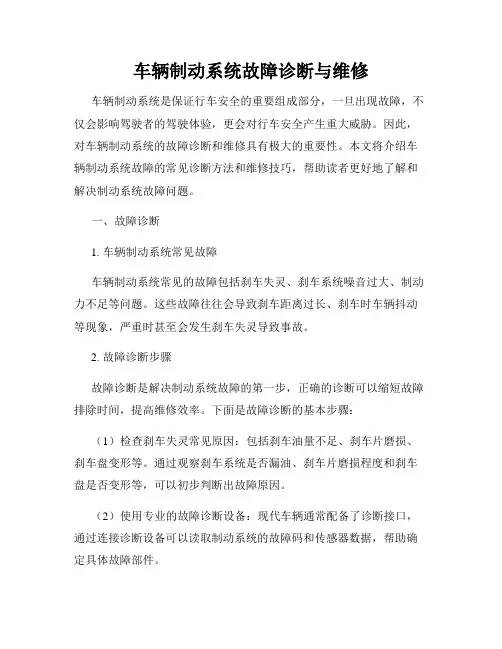 车辆制动系统故障诊断与维修

车辆制动系统是保证行车安全的重要组成部分，一旦出现故障，不仅会影响驾驶者的驾驶体验，更会对行车安全产生重大威胁。因此，对车辆制动系统的故障诊断和维修具有极大的重要性。本文将介绍车辆制动系统故障的常见诊断方法和维修技巧，帮助读者更好地了解和解决制动系统故障问题。

一、故障诊断

1. 车辆制动系统常见故障

车辆制动系统常见的故障包括刹车失灵、刹车系统噪音过大、制动力不足等问题。这些故障往往会导致刹车距离过长、刹车时车辆抖动等现象，严重时甚至会发生刹车失灵导致事故。

2. 故障诊断步骤

故障诊断是解决制动系统故障的第一步，正确的诊断可以缩短故障排除时间，提高维修效率。下面是故障诊断的基本步骤：

（1）检查刹车失灵常见原因：包括刹车油量不足、刹车片磨损、刹车盘变形等。通过观察刹车系统是否漏油、刹车片磨损程度和刹车盘是否变形等，可以初步判断出故障原因。

（2）使用专业的故障诊断设备：现代车辆通常配备了诊断接口，通过连接诊断设备可以读取制动系统的故障码和传感器数据，帮助确定具体故障部件。